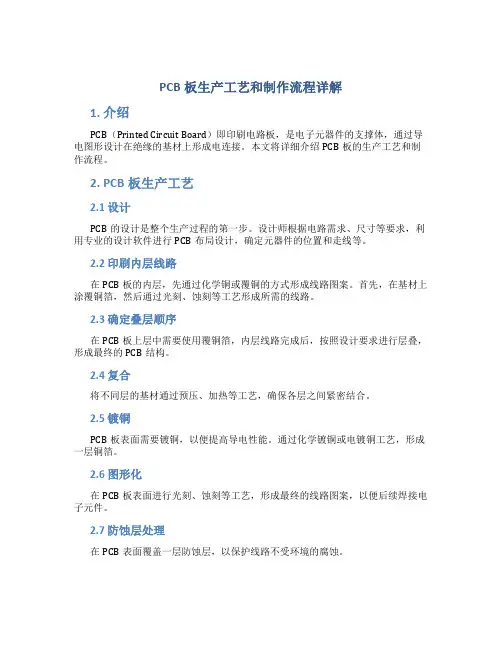 PCB 板生产工艺和制作流程详解

1. 介绍

PCB（Printed Circuit Board）即印刷电路板，是电子元器件的支撑体，通过导电图形设计在绝缘的基材上形成电连接。本文将详细介绍 PCB 板的生产工艺和制作流程。

2. PCB 板生产工艺

2.1 设计

PCB 的设计是整个生产过程的第一步。设计师根据电路需求、尺寸等要求，利用专业的设计软件进行 PCB 布局设计，确定元器件的位置和走线等。

2.2 印刷内层线路

在 PCB 板的内层，先通过化学铜或覆铜的方式形成线路图案。首先，在基材上涂覆铜箔，然后通过光刻、蚀刻等工艺形成所需的线路。

2.3 确定叠层顺序

在 PCB 板上层中需要使用覆铜箔，内层线路完成后，按照设计要求进行层叠，形成最终的 PCB 结构。

2.4 复合

将不同层的基材通过预压、加热等工艺，确保各层之间紧密结合。

2.5 镀铜

PCB 板表面需要镀铜，以便提高导电性能。通过化学镀铜或电镀铜工艺，形成一层铜箔。

2.6 图形化

在 PCB 板表面进行光刻、蚀刻等工艺，形成最终的线路图案，以便后续焊接电子元件。

2.7 防蚀层处理

在 PCB 表面覆盖一层防蚀层，以保护线路不受环境的腐蚀。